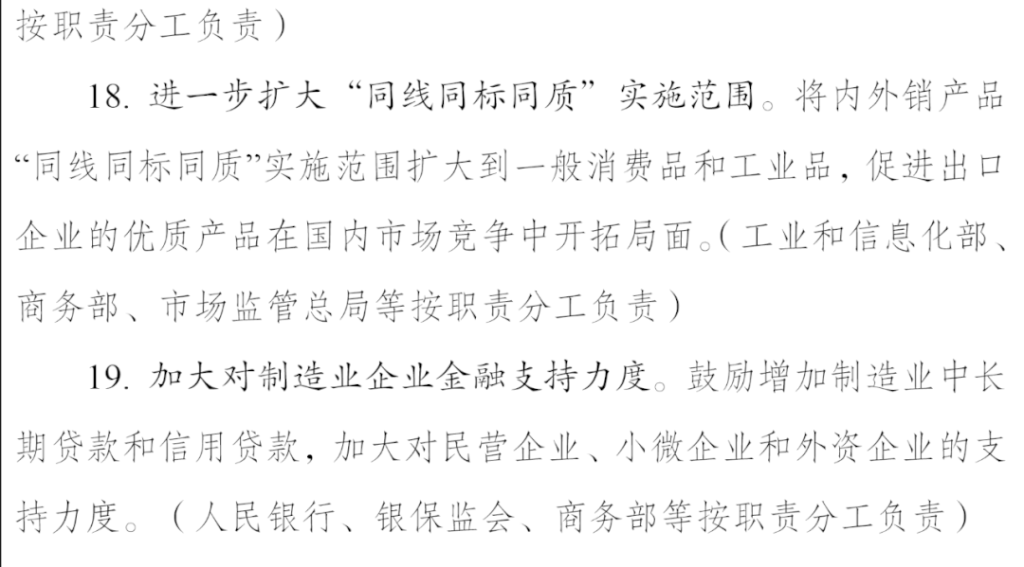 按职责分工负责）

18.进一步扩大“同线同标同质”实施范围。将内外销产品“同线同标同质”实施范围扩大到一般消费品和工业品，促进出口企业的优质产品在国内市场竞争中开拓局面。（工业和信息化部、商务部、市场监管总局等按职责分工负责）

19.加大对制造业企业金融支持力度。鼓励增加制造业中长期贷款和信用贷款，加大对民营企业、小微企业和外资企业的支持力度。（人民银行、银保监会、商务部等按职责分工负责）